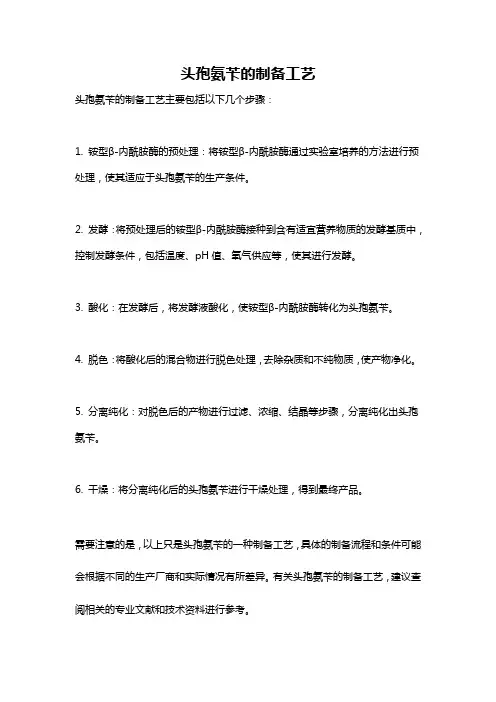 头孢氨苄的制备工艺

头孢氨苄的制备工艺主要包括以下几个步骤：

1. 铵型β-内酰胺酶的预处理：将铵型β-内酰胺酶通过实验室培养的方法进行预处理，使其适应于头孢氨苄的生产条件。

2. 发酵：将预处理后的铵型β-内酰胺酶接种到含有适宜营养物质的发酵基质中，控制发酵条件，包括温度、pH 值、氧气供应等，使其进行发酵。

3. 酸化：在发酵后，将发酵液酸化，使铵型β-内酰胺酶转化为头孢氨苄。

4. 脱色：将酸化后的混合物进行脱色处理，去除杂质和不纯物质，使产物净化。

5. 分离纯化：对脱色后的产物进行过滤、浓缩、结晶等步骤，分离纯化出头孢氨苄。

6. 干燥：将分离纯化后的头孢氨苄进行干燥处理，得到最终产品。

需要注意的是，以上只是头孢氨苄的一种制备工艺，具体的制备流程和条件可能会根据不同的生产厂商和实际情况有所差异。有关头孢氨苄的制备工艺，建议查阅相关的专业文献和技术资料进行参考。